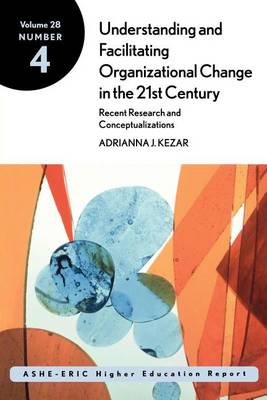 Volume 28
NUMBER
4

Understanding and Facilitating Organizational Change in the 21st Century

Recent Research and Conceptualizations

ADRIANNA J. KEZAR

ASHE-ERIC Higher Education Report